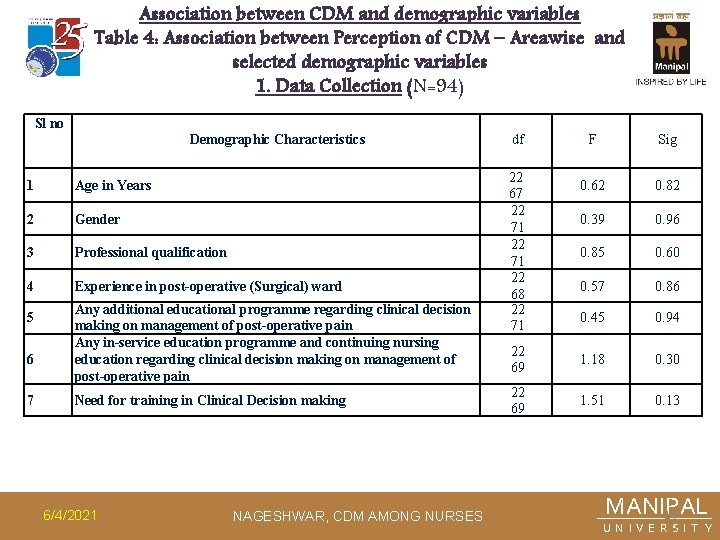 25

प्रज्ञानं ब्रह्म
Manipal
INSPIRED BY LIFE

Association between CDM and demographic variables
Table 4: Association between Perception of CDM – Areawise and selected demographic variables
1. Data Collection (N=94)

| Sl no | Demographic Characteristics | df | F | Sig |
|---|---|---|---|---|
| 1 | Age in Years | 22 67 | 0.62 | 0.82 |
| 2 | Gender | 22 71 | 0.39 | 0.96 |
| 3 | Professional qualification | 22 71 | 0.85 | 0.60 |
| 4 | Experience in post-operative (Surgical) ward | 22 68 | 0.57 | 0.86 |
| 5 | Any additional educational programme regarding clinical decision making on management of post-operative pain | 22 71 | 0.45 | 0.94 |
| 6 | Any in-service education programme and continuing nursing education regarding clinical decision making on management of post-operative pain | 22 69 | 1.18 | 0.30 |
| 7 | Need for training in Clinical Decision making | 22 69 | 1.51 | 0.13 |

6/4/2021 NAGESHWAR, CDM AMONG NURSES MANIPAL UNIVERSITY